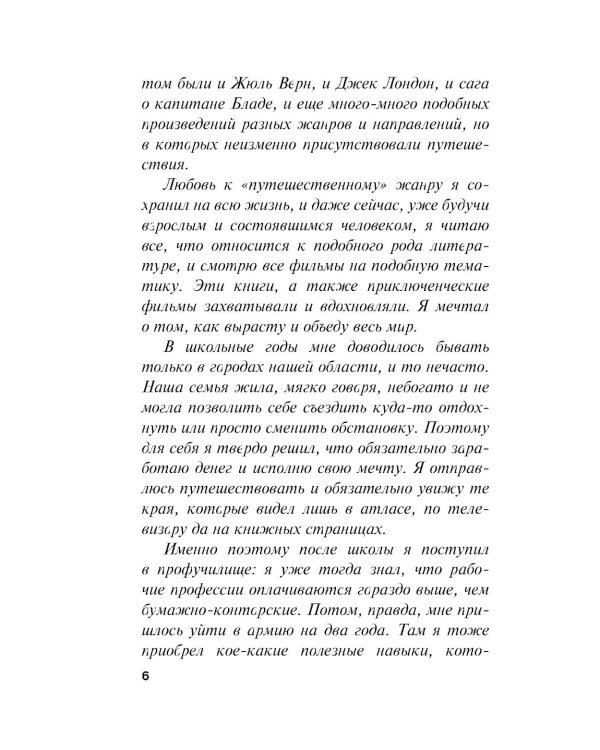 том были и Жюль Верн, и Джек Лондон, и сага о капитане Бладе, и еще много-много подобных произведений разных жанров и направлений, но в которых неизменно присутствовали путешествия.

Любовь к «путешественному» жанру я сохранил на всю жизнь, и даже сейчас, уже будучи взрослым и состоявшимся человеком, я читаю все, что относится к подобного рода литературе, и смотрю все фильмы на подобную тематику. Эти книги, а также приключенческие фильмы захватывали и вдохновляли. Я мечтал о том, как вырасту и объеду весь мир.

В школьные годы мне доводилось бывать только в городах нашей области, и то нечасто. Наша семья жила, мягко говоря, небогато и не могла позволить себе съездить куда-то отдохнуть или просто сменить обстановку. Поэтому для себя я твердо решил, что обязательно заработаю денег и исполню свою мечту. Я отправлюсь путешествовать и обязательно увижу те края, которые видел лишь в атласе, по телевизору да на книжных страницах.

Именно поэтому после школы я поступил в профучилище: я уже тогда знал, что рабочие профессии оплачиваются гораздо выше, чем бумажно-конторские. Потом, правда, мне пришлось уйти в армию на два года. Там я тоже приобрел кое-какие полезные навыки, кото-

6